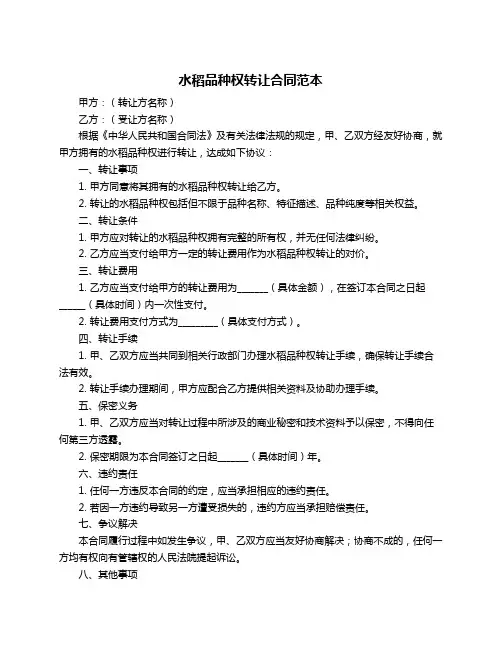 水稻品种权转让合同范本

甲方：（转让方名称）

乙方：（受让方名称）

根据《中华人民共和国合同法》及有关法律法规的规定，甲、乙双方经友好协商，就甲方拥有的水稻品种权进行转让，达成如下协议：

一、转让事项

1. 甲方同意将其拥有的水稻品种权转让给乙方。

2. 转让的水稻品种权包括但不限于品种名称、特征描述、品种纯度等相关权益。

二、转让条件

1. 甲方应对转让的水稻品种权拥有完整的所有权，并无任何法律纠纷。

2. 乙方应当支付给甲方一定的转让费用作为水稻品种权转让的对价。

三、转让费用

1. 乙方应当支付给甲方的转让费用为______（具体金额），在签订本合同之日起______（具体时间）内一次性支付。

2. 转让费用支付方式为________（具体支付方式）。

四、转让手续

1. 甲、乙双方应当共同到相关行政部门办理水稻品种权转让手续，确保转让手续合法有效。

2. 转让手续办理期间，甲方应配合乙方提供相关资料及协助办理手续。

五、保密义务

1. 甲、乙双方应当对转让过程中所涉及的商业秘密和技术资料予以保密，不得向任何第三方透露。

2. 保密期限为本合同签订之日起______（具体时间）年。

六、违约责任

1. 任何一方违反本合同的约定，应当承担相应的违约责任。

2. 若因一方违约导致另一方遭受损失的，违约方应当承担赔偿责任。

七、争议解决

本合同履行过程中如发生争议，甲、乙双方应当友好协商解决；协商不成的，任何一方均有权向有管辖权的人民法院提起诉讼。

八、其他事项